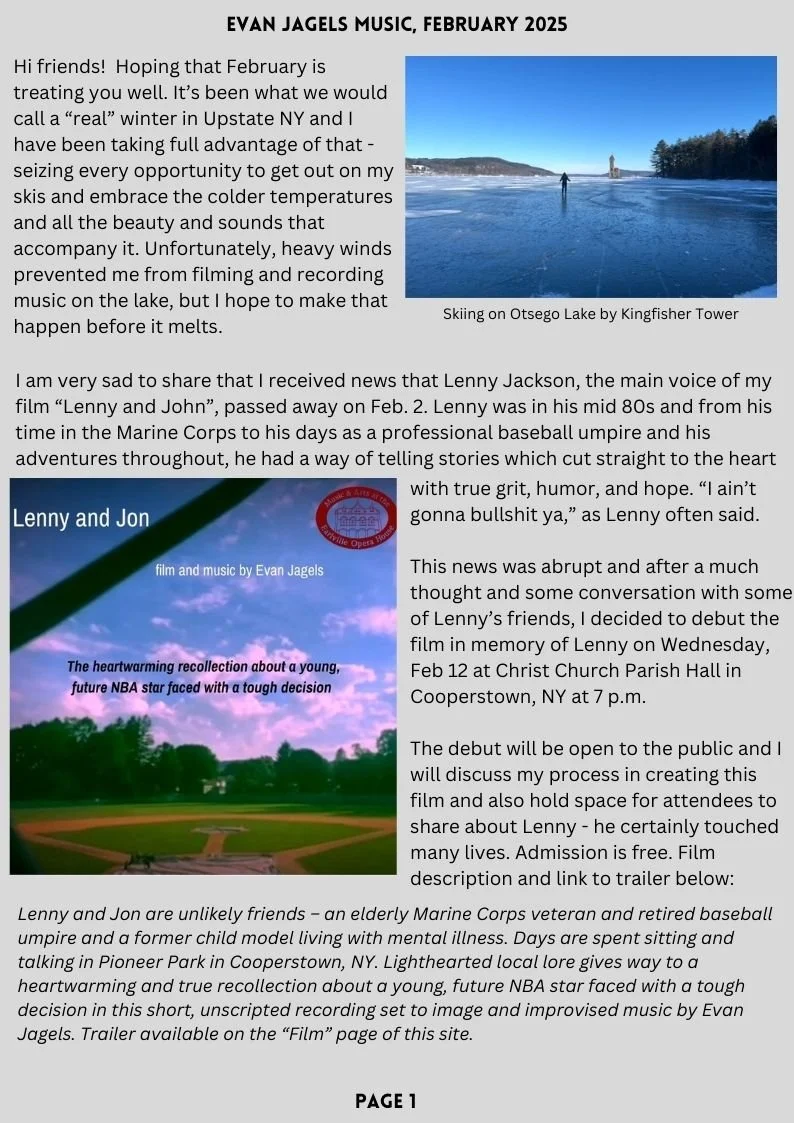 EVAN JAGELS MUSIC, FEBRUARY 2025

Hi friends! Hoping that February is treating you well. It's been what we would call a "real" winter in Upstate NY and I have been taking full advantage of that - seizing every opportunity to get out on my skis and embrace the colder temperatures and all the beauty and sounds that accompany it. Unfortunately, heavy winds prevented me from filming and recording music on the lake, but I hope to make that happen before it melts.

Skiing on Otsego Lake by Kingfisher Tower

I am very sad to share that I received news that Lenny Jackson, the main voice of my film "Lenny and John", passed away on Feb. 2. Lenny was in his mid 80s and from his time in the Marine Corps to his days as a professional baseball umpire and his adventures throughout, he had a way of telling stories which cut straight to the heart with true grit, humor, and hope. "I ain't gonna bullshit ya," as Lenny often said.

Lenny and Jon

Music & Arts at the Earlville Opera House

film and music by Evan Jagels

The heartwarming recollection about a young, future NBA star faced with a tough decision

This news was abrupt and after a much thought and some conversation with some of Lenny's friends, I decided to debut the film in memory of Lenny on Wednesday, Feb 12 at Christ Church Parish Hall in Cooperstown, NY at 7 p.m.

The debut will be open to the public and I will discuss my process in creating this film and also hold space for attendees to share about Lenny - he certainly touched many lives. Admission is free. Film description and link to trailer below:

Lenny and Jon are unlikely friends – an elderly Marine Corps veteran and retired baseball umpire and a former child model living with mental illness. Days are spent sitting and talking in Pioneer Park in Cooperstown, NY. Lighthearted local lore gives way to a heartwarming and true recollection about a young, future NBA star faced with a tough decision in this short, unscripted recording set to image and improvised music by Evan Jagels. Trailer available on the "Film" page of this site.

PAGE 1